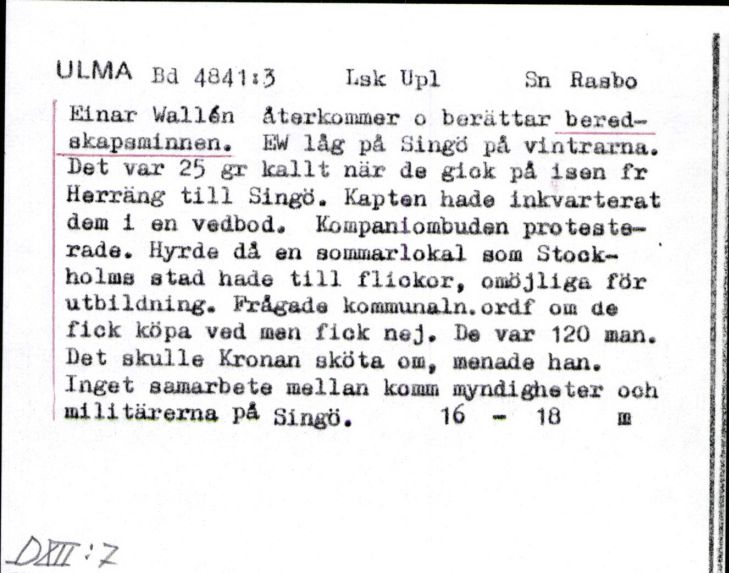 ULMA Bd 4841:3 Lsk Upl Sn Rasbo

Einar Wallén återkommer o berättar beredskapsminnen. EW låg på Singö på vintrarna. Det var 25 gr kallt när de gick på isen fr Herräng till Singö. Kapten hade inkvarterat dem i en vedbod. Kompaniombuden protesterade. Hyrde då en sommarlokal som Stockholms stad hade till flickor, omöjliga för utbildning. Frågade kommunaln.ordf om de fick köpa ved men fick nej. De var 120 man. Det skulle Kronan sköta om, menade han. Inget samarbete mellan komm myndigheter och militärerna på Singö. 16 - 18 m

DXII:7